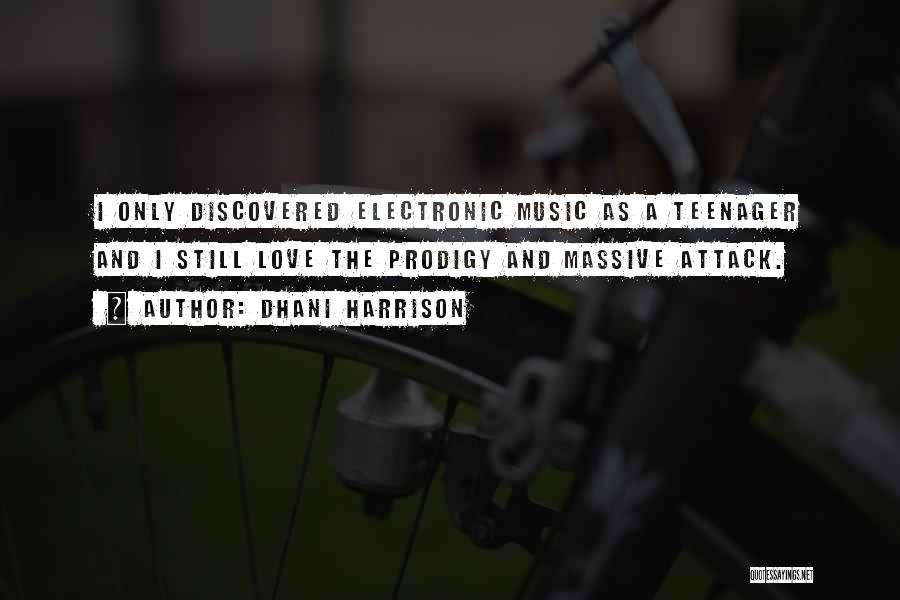 I ONLY DISCOVERED ELECTRONIC MUSIC AS A TEENAGER AND I STILL LOVE THE PRODIGY AND MASSIVE ATTACK.

? AUTHOR: DHANI HARRISON

QUOTESSAYINGS.NET